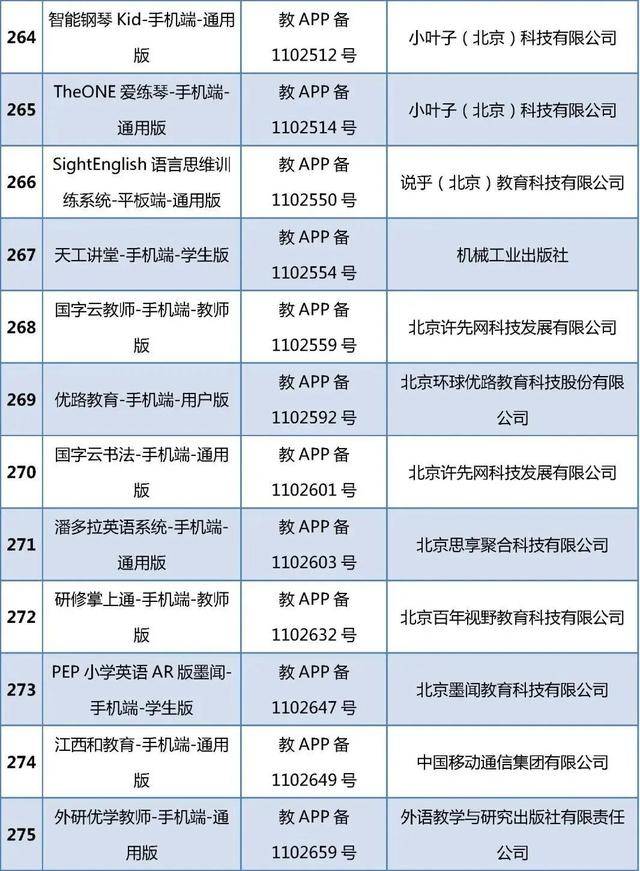 | 264 | 智能钢琴Kid-手机端-通用版 | 教APP备1102512号 | 小叶子（北京）科技有限公司 |
|---|---|---|---|
| 265 | TheONE爱练琴-手机端-通用版 | 教APP备1102514号 | 小叶子（北京）科技有限公司 |
| 266 | SightEnglish语言思维训练系统-平板端-通用版 | 教APP备1102550号 | 说乎（北京）教育科技有限公司 |
| 267 | 天工讲堂-手机端-学生版 | 教APP备1102554号 | 机械工业出版社 |
| 268 | 国字云教师-手机端-教师版 | 教APP备1102559号 | 北京许先网科技发展有限公司 |
| 269 | 优路教育-手机端-用户版 | 教APP备1102592号 | 北京环球优路教育科技股份有限公司 |
| 270 | 国字云书法-手机端-通用版 | 教APP备1102601号 | 北京许先网科技发展有限公司 |
| 271 | 潘多拉英语系统-手机端-通用版 | 教APP备1102603号 | 北京思享聚合科技有限公司 |
| 272 | 研修掌上通-手机端-教师版 | 教APP备1102632号 | 北京百年视野教育科技有限公司 |
| 273 | PEP小学英语AR版墨闻-手机端-学生版 | 教APP备1102647号 | 北京墨闻教育科技有限公司 |
| 274 | 江西和教育-手机端-通用版 | 教APP备1102649号 | 中国移动通信集团有限公司 |
| 275 | 外研优学教师-手机端-通用版 | 教APP备1102659号 | 外语教学与研究出版社有限责任公司 |